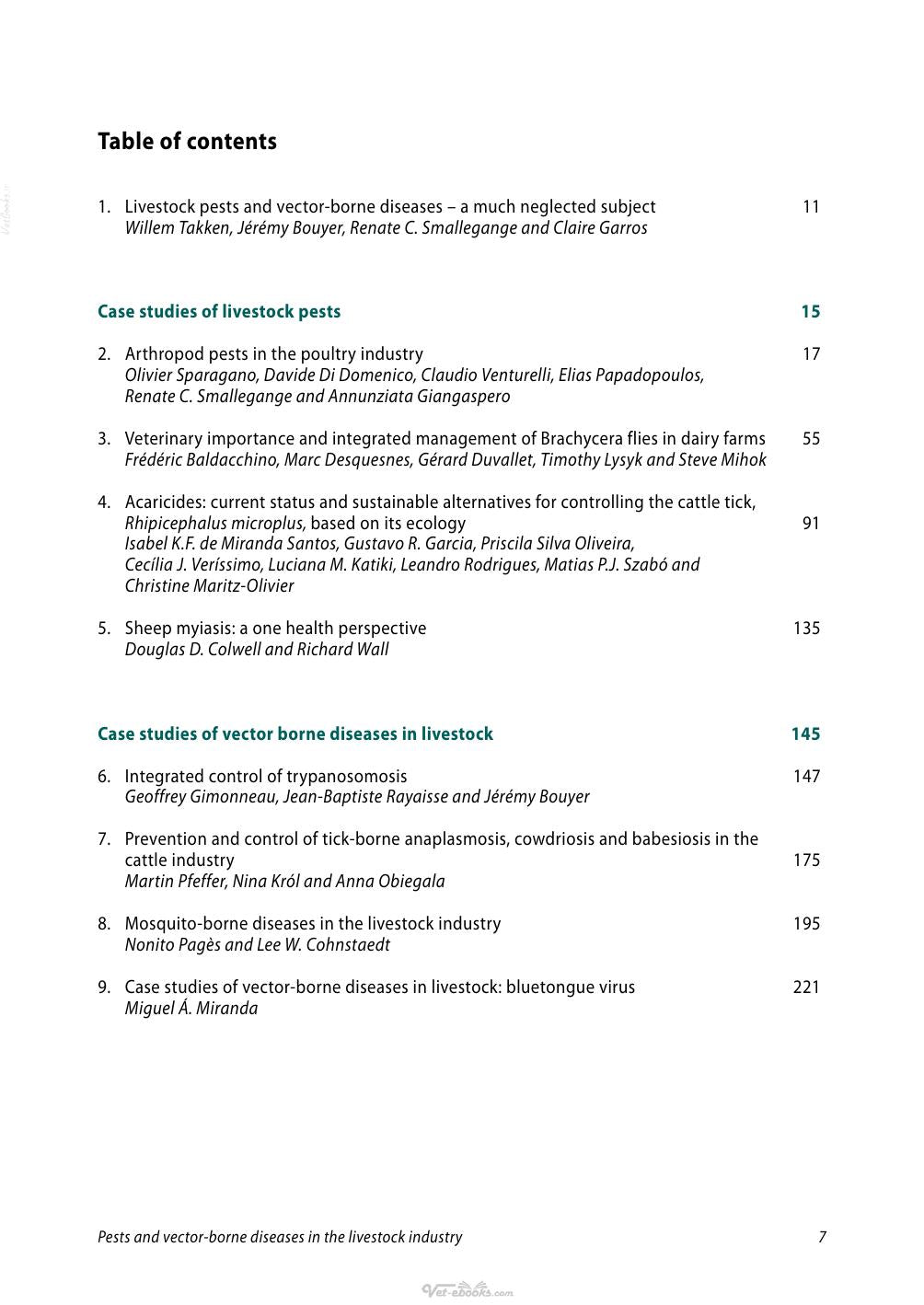 Table of contents

1. Livestock pests and vector-borne diseases – a much neglected subject 11
Willem Takken, Jérémy Bouyer, Renate C. Smallegange and Claire Garros

Case studies of livestock pests 15

2. Arthropod pests in the poultry industry 17
Olivier Sparagano, Davide Di Domenico, Claudio Venturelli, Elias Papadopoulos, Renate C. Smallegange and Annunziata Giangaspero

3. Veterinary importance and integrated management of Brachycera flies in dairy farms 55
Frédéric Baldacchino, Marc Desquesnes, Gérard Duvallet, Timothy Lysyk and Steve Mihok

4. Acaricides: current status and sustainable alternatives for controlling the cattle tick, Rhipicephalus microplus, based on its ecology 91
Isabel K.F. de Miranda Santos, Gustavo R. Garcia, Priscila Silva Oliveira, Cecília J. Veríssimo, Luciana M. Katiki, Leandro Rodrigues, Matias P.J. Szabó and Christine Maritz-Olivier

5. Sheep myiasis: a one health perspective 135
Douglas D. Colwell and Richard Wall

Case studies of vector borne diseases in livestock 145

6. Integrated control of trypanosomosis 147
Geoffrey Gimonneau, Jean-Baptiste Rayaisse and Jérémy Bouyer

7. Prevention and control of tick-borne anaplasmosis, cowdriosis and babesiosis in the cattle industry 175
Martin Pfeffer, Nina Król and Anna Obiegala

8. Mosquito-borne diseases in the livestock industry 195
Nonito Pagès and Lee W. Cohnstaedt

9. Case studies of vector-borne diseases in livestock: bluetongue virus 221
Miguel Á. Miranda

Pests and vector-borne diseases in the livestock industry 7

Vet-ebooks.com